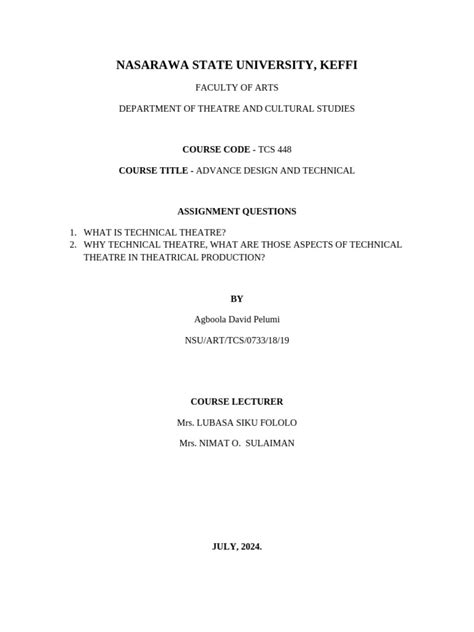 NASARAWA STATE UNIVERSITY, KEFFI

FACULTY OF ARTS

DEPARTMENT OF THEATRE AND CULTURAL STUDIES

COURSE CODE - TCS 448

COURSE TITLE - ADVANCE DESIGN AND TECHNICAL

ASSIGNMENT QUESTIONS

1. WHAT IS TECHNICAL THEATRE?
2. WHY TECHNICAL THEATRE, WHAT ARE THOSE ASPECTS OF TECHNICAL THEATRE IN THEATRICAL PRODUCTION?

BY

Agboola David Pelumi

NSU/ART/TCS/0733/18/19

COURSE LECTURER

Mrs. LUBASA SIKU FOLOLO

Mrs. NIMAT O. SULAIMAN

JULY, 2024.